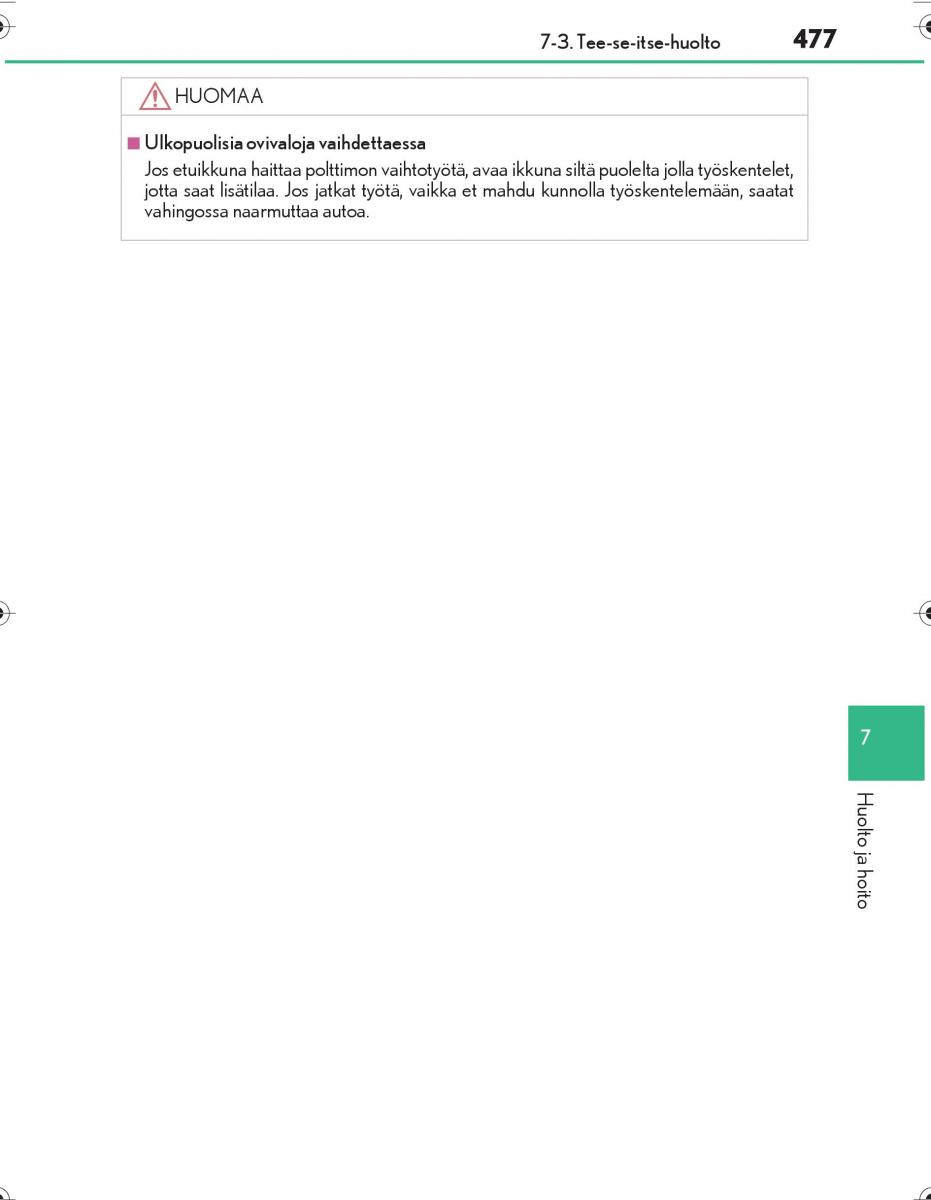 7-3. Tee-se-itse-huolto 477

HUOMAA

■ Ulkopuolisia ovivaloja vaihdettaessa

Jos etuikkuna haittaa polttimon vaihtotyötä, avaa ikkuna siltä puolelta jolla työskentelet, jotta saat lisätilaa. Jos jatkat työtä, vaikka et mahdu kunnolla työskentelemään, saatat vahingossa naarmuttaa autoa.

7

Huolto ja hoito